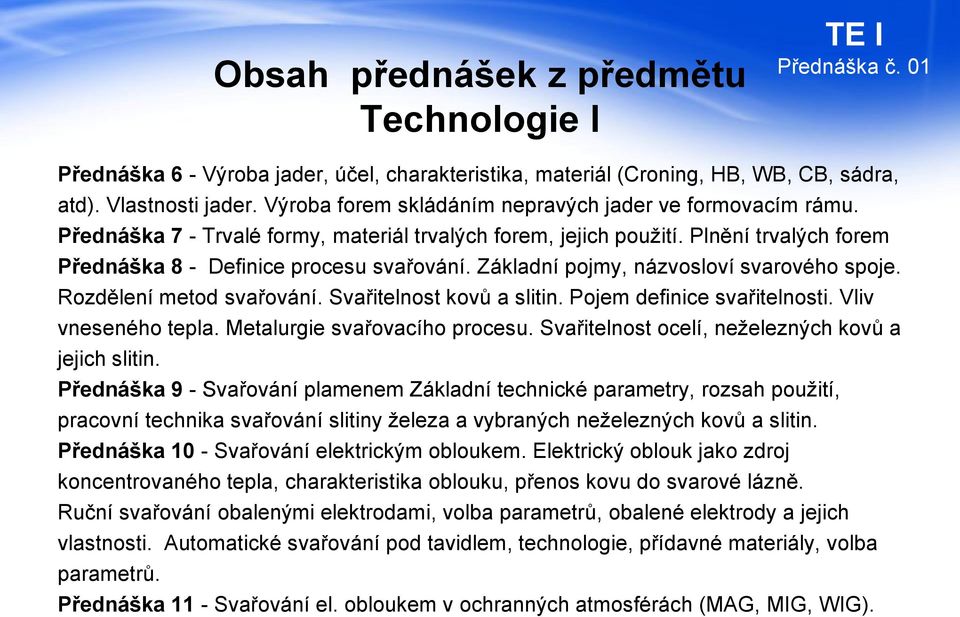 TE I
Přednáška č. 01

Obsah přednášek z předmětu Technologie I

Přednáška 6 - Výroba jader, účel, charakteristika, materiál (Croning, HB, WB, CB, sádra, atd). Vlastnosti jader. Výroba forem skládáním nepravých jader ve formovacím rámu.
Přednáška 7 - Trvalé formy, materiál trvalých forem, jejich použití. Plnění trvalých forem
Přednáška 8 - Definice procesu svařování. Základní pojmy, názvosloví svarového spoje. Rozdělení metod svařování. Svařitelnost kovů a slitin. Pojem definice svařitelnosti. Vliv vneseného tepla. Metalurgie svařovacího procesu. Svařitelnost ocelí, neželezných kovů a jejich slitin.
Přednáška 9 - Svařování plamenem Základní technické parametry, rozsah použití, pracovní technika svařování slitiny železa a vybraných neželezných kovů a slitin.
Přednáška 10 - Svařování elektrickým obloukem. Elektrický oblouk jako zdroj koncentrovaného tepla, charakteristika oblouku, přenos kovu do svarové lázně.
Ruční svařování obalenými elektrodami, volba parametrů, obalené elektrody a jejich vlastnosti. Automatické svařování pod tavidlem, technologie, přídavné materiály, volba parametrů.
Přednáška 11 - Svařování el. obloukem v ochranných atmosférách (MAG, MIG, WIG).